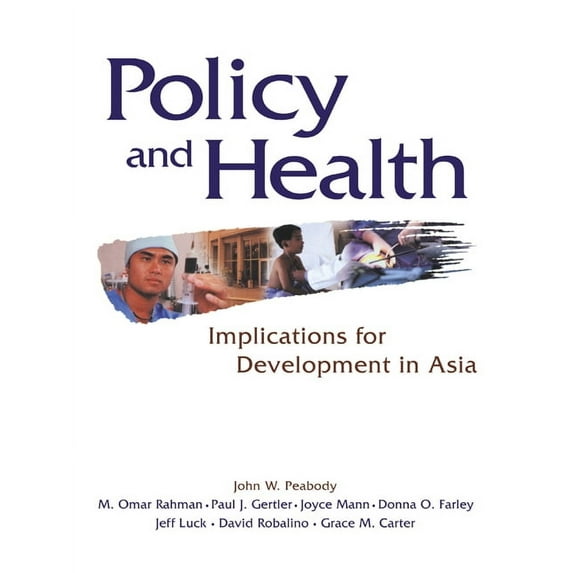 Policy and Health

Implications for Development in Asia

John W. Peabody
M. Omar Rahman • Paul J. Gertler • Joyce Mann • Donna O. Farley
Jeff Luck • David Robalino • Grace M. Carter